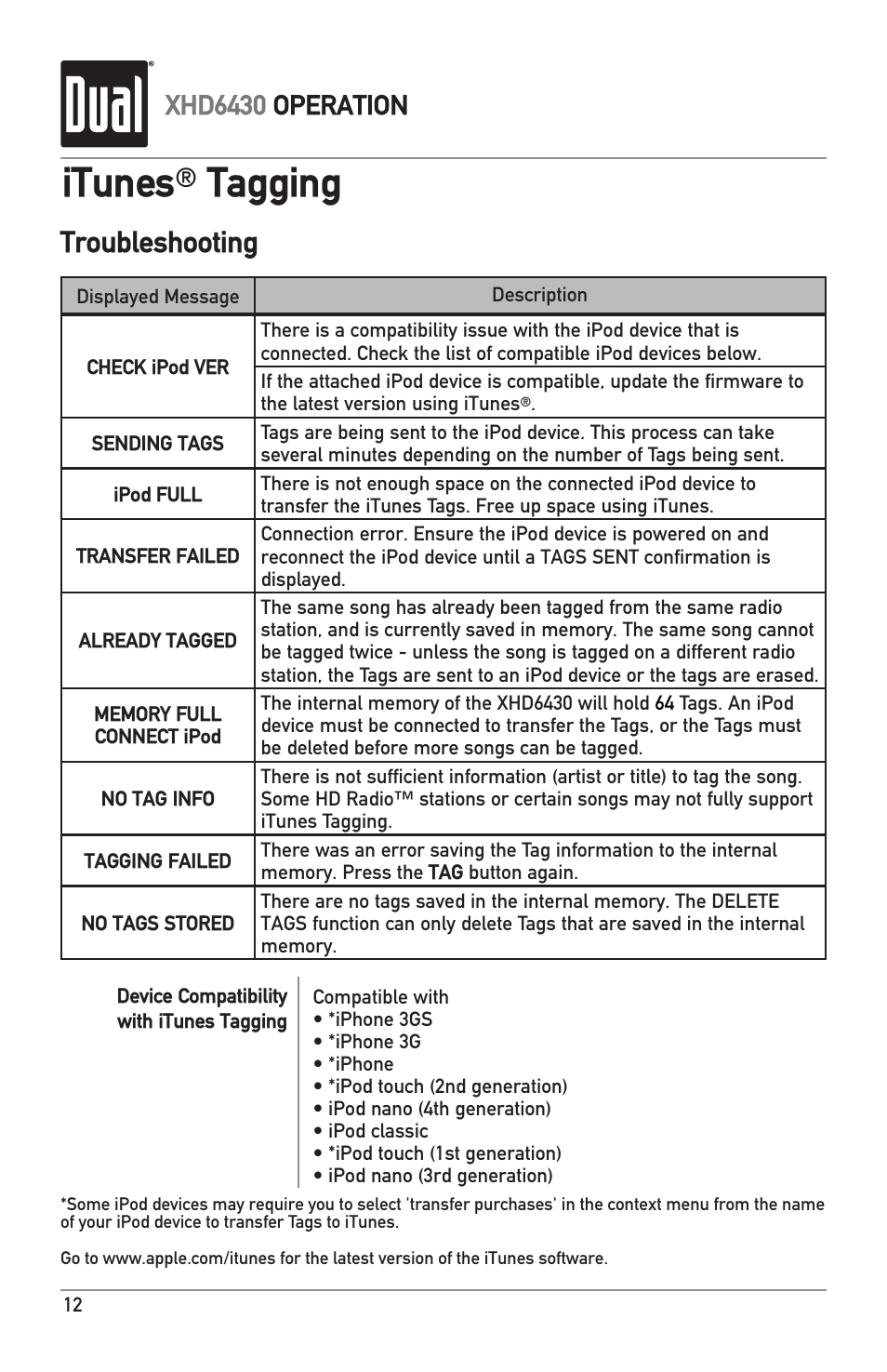 Dual®

XHD6430 OPERATION

iTunes® Tagging

Troubleshooting

| Displayed Message | Description |
|---|---|
| CHECK iPod VER | There is a compatibility issue with the iPod device that is connected. Check the list of compatible iPod devices below. |
| | If the attached iPod device is compatible, update the firmware to the latest version using iTunes®. |
| SENDING TAGS | Tags are being sent to the iPod device. This process can take several minutes depending on the number of Tags being sent. |
| iPod FULL | There is not enough space on the connected iPod device to transfer the iTunes Tags. Free up space using iTunes. |
| TRANSFER FAILED | Connection error. Ensure the iPod device is powered on and reconnect the iPod device until a TAGS SENT confirmation is displayed. |
| ALREADY TAGGED | The same song has already been tagged from the same radio station, and is currently saved in memory. The same song cannot be tagged twice - unless the song is tagged on a different radio station, the Tags are sent to an iPod device or the tags are erased. |
| MEMORY FULL CONNECT iPod | The internal memory of the XHD6430 will hold 64 Tags. An iPod device must be connected to transfer the Tags, or the Tags must be deleted before more songs can be tagged. |
| NO TAG INFO | There is not sufficient information (artist or title) to tag the song. Some HD Radio™ stations or certain songs may not fully support iTunes Tagging. |
| TAGGING FAILED | There was an error saving the Tag information to the internal memory. Press the TAG button again. |
| NO TAGS STORED | There are no tags saved in the internal memory. The DELETE TAGS function can only delete Tags that are saved in the internal memory. |

Device Compatibility with iTunes Tagging

Compatible with
• *iPhone 3GS
• *iPhone 3G
• *iPhone
• *iPod touch (2nd generation)
• iPod nano (4th generation)
• iPod classic
• *iPod touch (1st generation)
• iPod nano (3rd generation)

*Some iPod devices may require you to select 'transfer purchases' in the context menu from the name of your iPod device to transfer Tags to iTunes.

Go to www.apple.com/itunes for the latest version of the iTunes software.

12